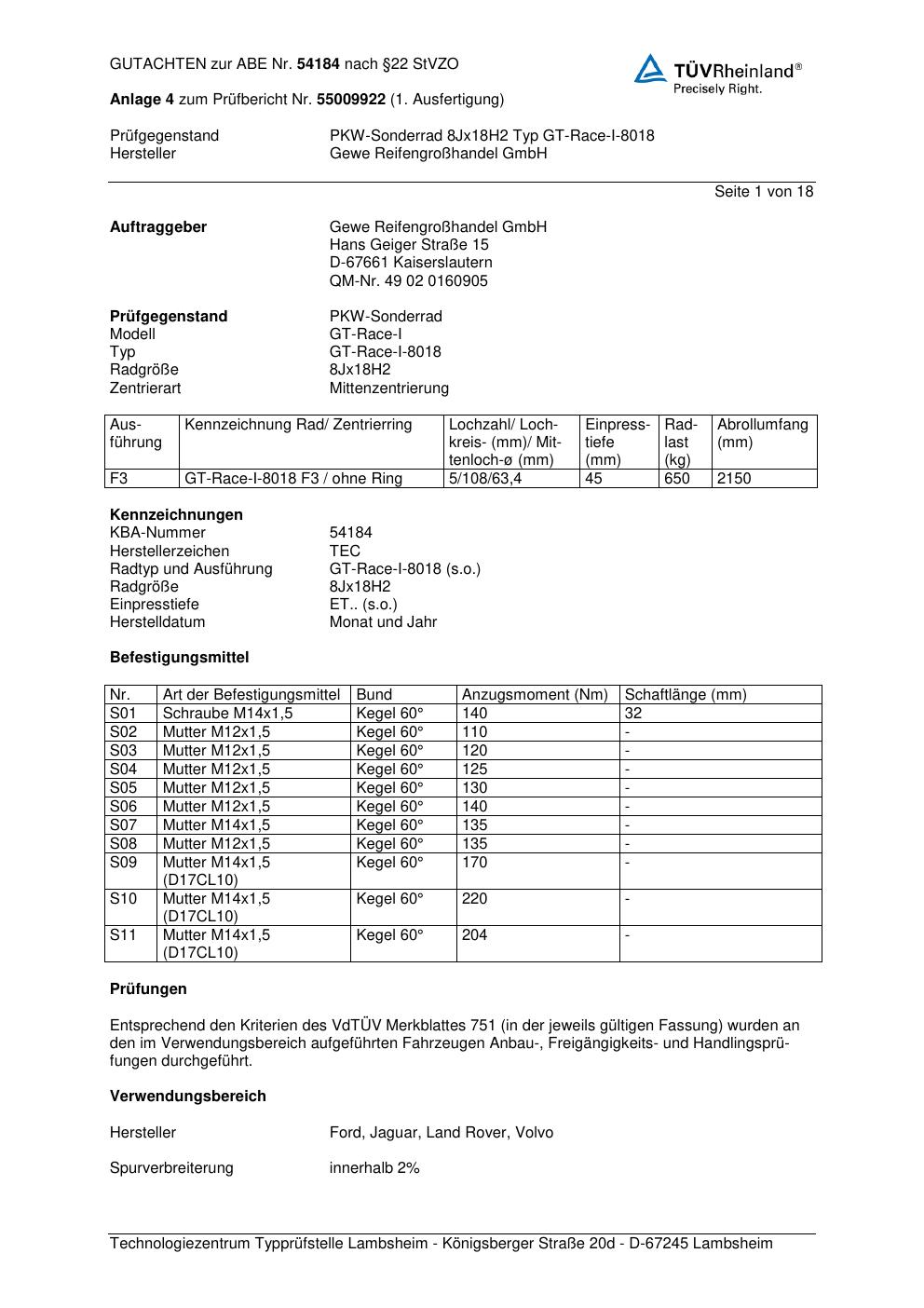 GUTACHTEN zur ABE Nr. 54184 nach §22 StVZO

TÜVRheinland®
Precisely Right.

Anlage 4 zum Prüfbericht Nr. 55009922 (1. Ausfertigung)

Prüfgegenstand PKW-Sonderrad 8Jx18H2 Typ GT-Race-I-8018
Hersteller Gewe Reifengroßhandel GmbH

Seite 1 von 18

Auftraggeber
Gewe Reifengroßhandel GmbH
Hans Geiger Straße 15
D-67661 Kaiserslautern
QM-Nr. 49 02 0160905

Prüfgegenstand PKW-Sonderrad
Modell GT-Race-I
Typ GT-Race-I-8018
Radgröße 8Jx18H2
Zentrierart Mittenzentrierung

| Ausführung | Kennzeichnung Rad/ Zentrierring | Lochzahl/ Lochkreis- (mm)/ Mittenloch-ø (mm) | Einpresstiefe (mm) | Radlast (kg) | Abrollumfang (mm) |
|---|---|---|---|---|---|
| F3 | GT-Race-I-8018 F3 / ohne Ring | 5/108/63,4 | 45 | 650 | 2150 |

Kennzeichnungen
KBA-Nummer 54184
Herstellerzeichen TEC
Radtyp und Ausführung GT-Race-I-8018 (s.o.)
Radgröße 8Jx18H2
Einpresstiefe ET.. (s.o.)
Herstelldatum Monat und Jahr

Befestigungsmittel

| Nr. | Art der Befestigungsmittel | Bund | Anzugsmoment (Nm) | Schaftlänge (mm) |
|---|---|---|---|---|
| S01 | Schraube M14x1,5 | Kegel 60° | 140 | 32 |
| S02 | Mutter M12x1,5 | Kegel 60° | 110 | - |
| S03 | Mutter M12x1,5 | Kegel 60° | 120 | - |
| S04 | Mutter M12x1,5 | Kegel 60° | 125 | - |
| S05 | Mutter M12x1,5 | Kegel 60° | 130 | - |
| S06 | Mutter M12x1,5 | Kegel 60° | 140 | - |
| S07 | Mutter M14x1,5 | Kegel 60° | 135 | - |
| S08 | Mutter M12x1,5 | Kegel 60° | 135 | - |
| S09 | Mutter M14x1,5 (D17CL10) | Kegel 60° | 170 | - |
| S10 | Mutter M14x1,5 (D17CL10) | Kegel 60° | 220 | - |
| S11 | Mutter M14x1,5 (D17CL10) | Kegel 60° | 204 | - |

Prüfungen

Entsprechend den Kriterien des VdTÜV Merkblattes 751 (in der jeweils gültigen Fassung) wurden an den im Verwendungsbereich aufgeführten Fahrzeugen Anbau-, Freigängigkeits- und Handlingsprüfungen durchgeführt.

Verwendungsbereich

Hersteller Ford, Jaguar, Land Rover, Volvo

Spurverbreiterung innerhalb 2%

Technologiezentrum Typprüfstelle Lambsheim - Königsberger Straße 20d - D-67245 Lambsheim